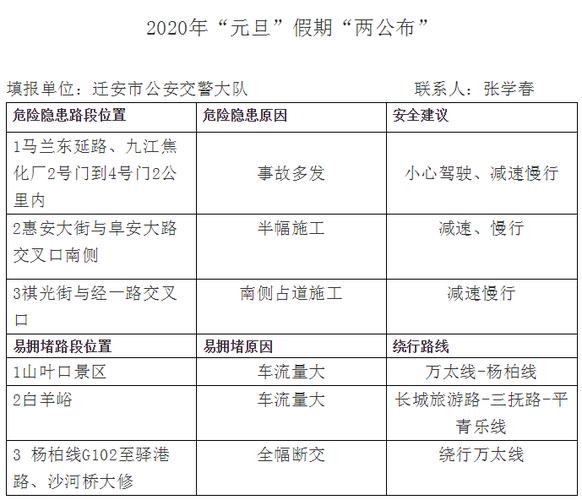 2020年“元旦”假期“两公布”

填报单位：迁安市公安交警大队　　　　　　　　联系人：张学春

| 危险隐患路段位置 | 危险隐患原因 | 安全建议 |
|---|---|---|
| 1马兰东延路、九江焦化厂2号门到4号门2公里内 | 事故多发 | 小心驾驶、减速慢行 |
| 2惠安大街与阜安大路交叉口南侧 | 半幅施工 | 减速、慢行 |
| 3祺光街与经一路交叉口 | 南侧占道施工 | 减速慢行 |
| 易拥堵路段位置 | 易拥堵原因 | 绕行路线 |
| 1山叶口景区 | 车流量大 | 万太线-杨柏线 |
| 2白羊峪 | 车流量大 | 长城旅游路-三抚路-平青乐线 |
| 3 杨柏线G102至驿港路、沙河桥大修 | 全幅断交 | 绕行万太线 |